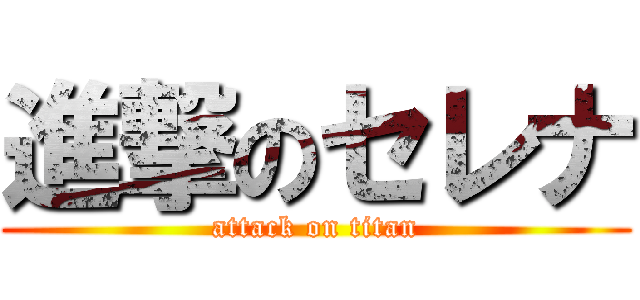 進撃のセレナ
attack on titan